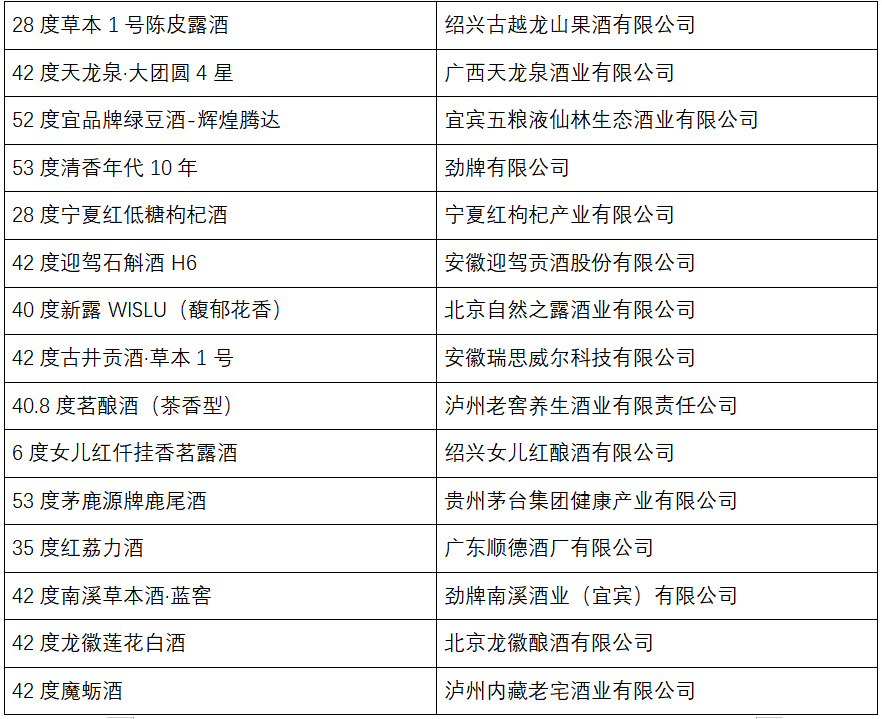 | 28度草本1号陈皮露酒 | 绍兴古越龙山果酒有限公司 |
|---|---|
| 42度天龙泉·大团圆4星 | 广西天龙泉酒业有限公司 |
| 52度宜品牌绿豆酒-辉煌腾达 | 宜宾五粮液仙林生态酒业有限公司 |
| 53度清香年代10年 | 劲牌有限公司 |
| 28度宁夏红低糖枸杞酒 | 宁夏红枸杞产业有限公司 |
| 42度迎驾石斛酒H6 | 安徽迎驾贡酒股份有限公司 |
| 40度新露WISLU（馥郁花香） | 北京自然之露酒业有限公司 |
| 42度古井贡酒·草本1号 | 安徽瑞思威尔科技有限公司 |
| 40.8度茗酿酒（茶香型） | 泸州老窖养生酒业有限责任公司 |
| 6度女儿红仟挂香茗露酒 | 绍兴女儿红酿酒有限公司 |
| 53度茅鹿源牌鹿尾酒 | 贵州茅台集团健康产业有限公司 |
| 35度红荔力酒 | 广东顺德酒厂有限公司 |
| 42度南溪草本酒·蓝窖 | 劲牌南溪酒业（宜宾）有限公司 |
| 42度龙徽莲花白酒 | 北京龙徽酿酒有限公司 |
| 42度魔蛎酒 | 泸州内藏老宅酒业有限公司 |